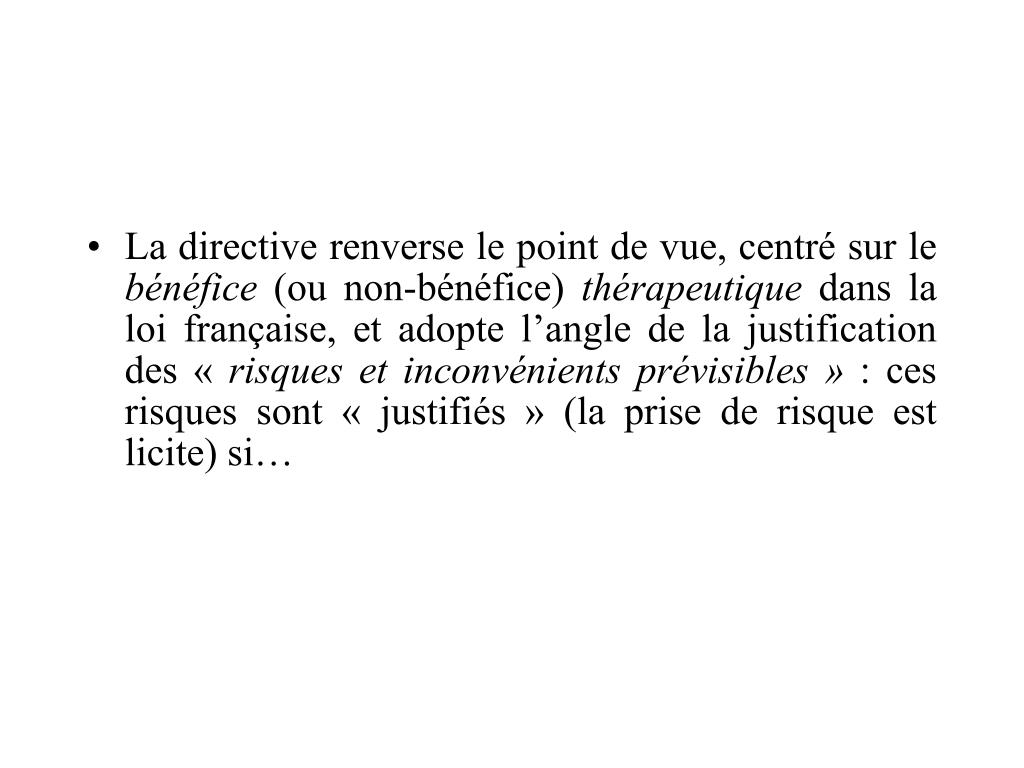 • La directive renverse le point de vue, centré sur le bénéfice (ou non-bénéfice) thérapeutique dans la loi française, et adopte l’angle de la justification des « risques et inconvénients prévisibles » : ces risques sont « justifiés » (la prise de risque est licite) si…